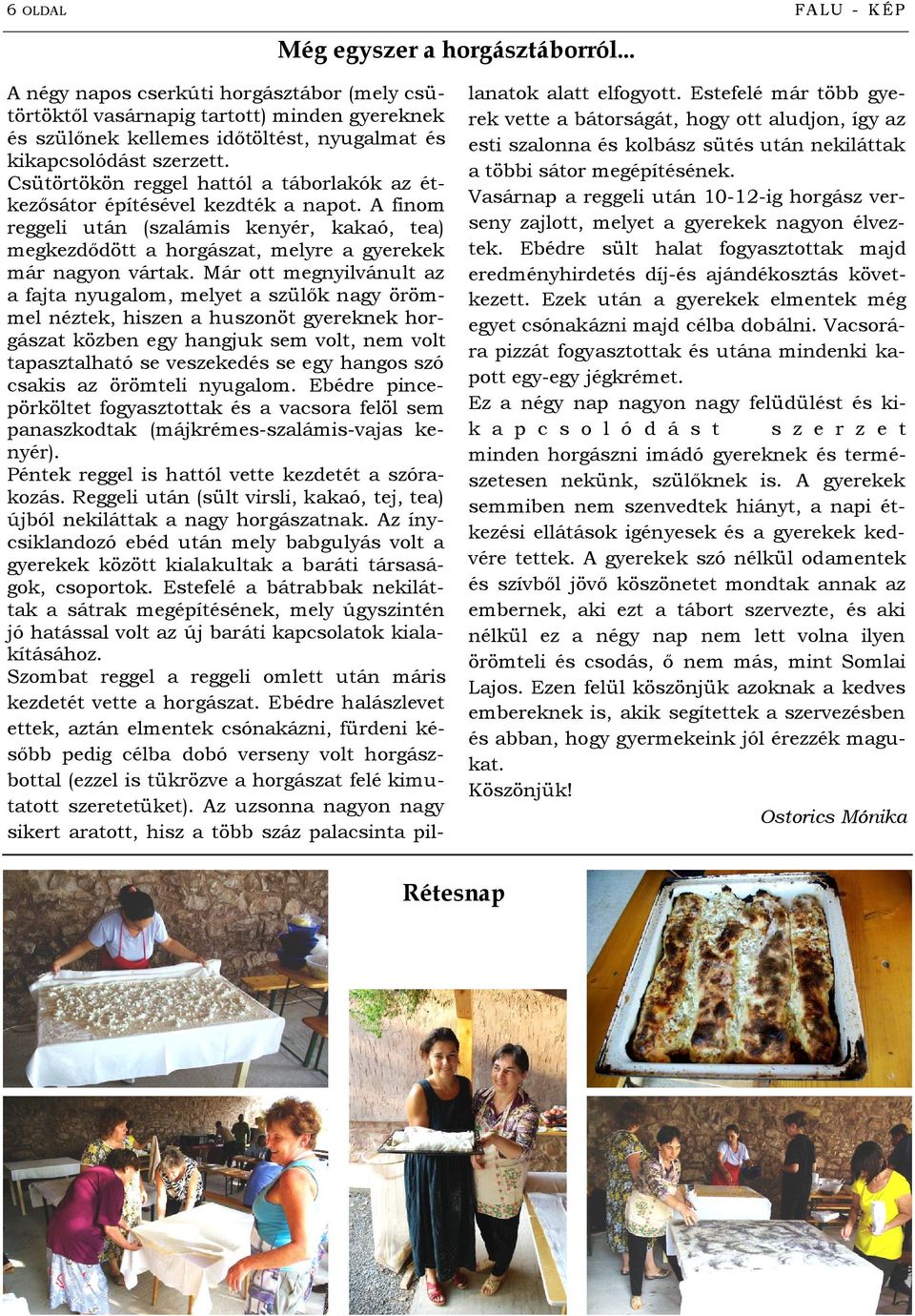 6 OLDAL

FALU - KÉP

Még egyszer a horgásztáborról...

A négy napos cserkúti horgásztábor (mely csütörtöktől vasárnapig tartott) minden gyereknek és szülőnek kellemes időtöltést, nyugalmat és kikapcsolódást szerzett.
Csütörtökön reggel hattól a táborlakók az étkezősátor építésével kezdték a napot. A finom reggeli után (szalámis kenyér, kakaó, tea) megkezdődött a horgászat, melyre a gyerekek már nagyon vártak. Már ott megnyilvánult az a fajta nyugalom, melyet a szülők nagy örömmel néztek, hiszen a huszonöt gyereknek horgászat közben egy hangjuk sem volt, nem volt tapasztalható se veszekedés se egy hangos szó csakis az örömteli nyugalom. Ebédre pincepörköltet fogyasztottak és a vacsora felől sem panaszkodtak (májkrémes-szalámis-vajas kenyér).
Péntek reggel is hattól vette kezdetét a szórakozás. Reggeli után (sült virsli, kakaó, tej, tea) újból nekiláttak a nagy horgászatnak. Az ínycsiklandozó ebéd után mely babgulyás volt a gyerekek között kialakultak a baráti társaságok, csoportok. Estefelé a bátrabbak nekiláttak a sátrak megépítésének, mely úgyszintén jó hatással volt az új baráti kapcsolatok kialakításához.
Szombat reggel a reggeli omlett után máris kezdetét vette a horgászat. Ebédre halászlevet ettek, aztán elmentek csónakázni, fürdeni később pedig célba dobó verseny volt horgászbottal (ezzel is tükrözve a horgászat felé kimutatott szeretetüket). Az uzsonna nagyon nagy sikert aratott, hisz a több száz palacsinta pillanatok alatt elfogyott. Estefelé már több gyerek vette a bátorságát, hogy ott aludjon, így az esti szalonna és kolbász sütés után nekiláttak a többi sátor megépítésének.
Vasárnap a reggeli után 10-12-ig horgász verseny zajlott, melyet a gyerekek nagyon élveztek. Ebédre sült halat fogyasztottak majd eredményhirdetés díj-és ajándékosztás következett. Ezek után a gyerekek elmentek még egyet csónakázni majd célba dobálni. Vacsorára pizzát fogyasztottak és utána mindenki kapott egy-egy jégkrémet.
Ez a négy nap nagyon nagy felüdülést és kikapcsolódást szerzet minden horgászni imádó gyereknek és természetesen nekünk, szülőknek is. A gyerekek semmiben nem szenvedtek hiányt, a napi étkezési ellátások igényesek és a gyerekek kedvére tettek. A gyerekek szó nélkül odamentek és szívből jövő köszönetet mondtak annak az embernek, aki ezt a tábort szervezte, és aki nélkül ez a négy nap nem lett volna ilyen örömteli és csodás, ő nem más, mint Somlai Lajos. Ezen felül köszönjük azoknak a kedves embereknek is, akik segítettek a szervezésben és abban, hogy gyermekeink jól érezzék magukat.
Köszönjük!

Ostorics Mónika

Rétesnap